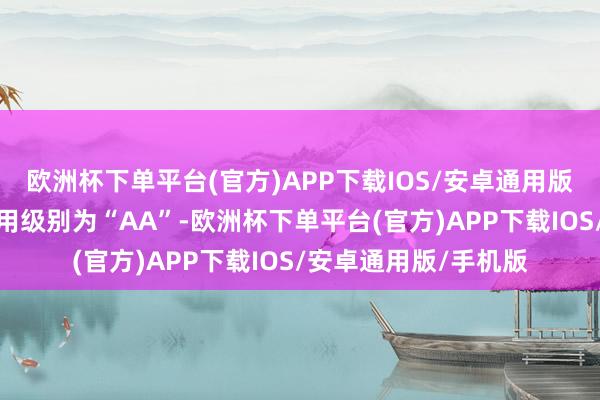 欧洲杯下单平台(官方)APP下载IOS/安卓通用版
用级别为“AA”-欧洲杯下单平台(官方)APP下载IOS/
(官方)APP下载IOS/安卓通用版/手机版